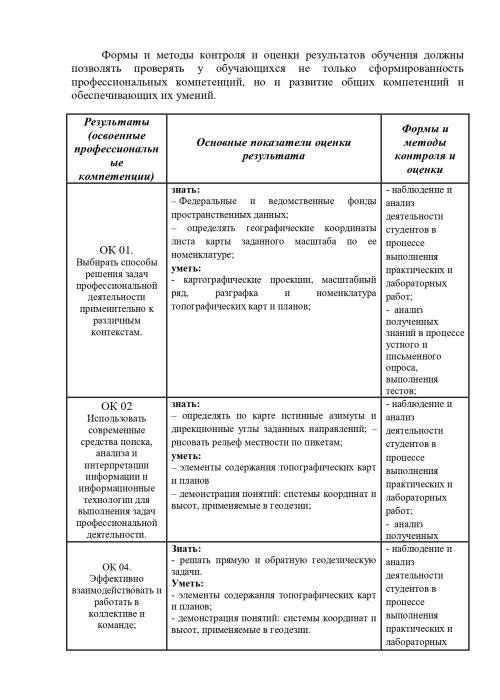 Формы и методы контроля и оценки результатов обучения должны позволять проверять у обучающихся не только сформированность профессиональных компетенций, но и развитие общих компетенций и обеспечивающих их умений.

| Результаты (освоенные профессиональные компетенции) | Основные показатели оценки результата | Формы и методы контроля и оценки |
|---|---|---|
| ОК 01. Выбирать способы решения задач профессиональной деятельности применительно к различным контекстам. | знать: – Федеральные и ведомственные фонды пространственных данных; – определять географические координаты листа карты заданного масштаба по ее номенклатуре; уметь: - картографические проекции, масштабный ряд, разграфка и номенклатура топографических карт и планов; | - наблюдение и анализ деятельности студентов в процессе выполнения практических и лабораторных работ; - анализ полученных знаний в процессе устного и письменного опроса, выполнения тестов; |
| ОК 02 Использовать современные средства поиска, анализа и интерпретации информации и информационные технологии для выполнения задач профессиональной деятельности. | знать: – определять по карте истинные азимуты и дирекционные углы заданных направлений; – рисовать рельеф местности по пикетам; уметь: – элементы содержания топографических карт и планов – демонстрация понятий: системы координат и высот, применяемые в геодезии; | - наблюдение и анализ деятельности студентов в процессе выполнения практических и лабораторных работ; - анализ полученных |
| ОК 04. Эффективно взаимодействовать и работать в коллективе и команде; | Знать: - решать прямую и обратную геодезическую задачи. Уметь: - элементы содержания топографических карт и планов; - демонстрация понятий: системы координат и высот, применяемые в геодезии. | - наблюдение и анализ деятельности студентов в процессе выполнения практических и лабораторных |